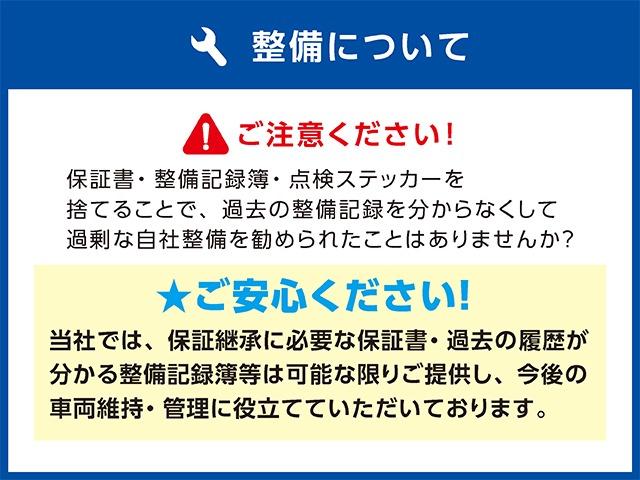 整備について

ご注意ください!

保証書・整備記録簿・点検ステッカーを捨てることで、過去の整備記録を分からなくして過剰な自社整備を勧められたことはありませんか?

★ご安心ください!

当社では、保証継承に必要な保証書・過去の履歴が分かる整備記録簿等は可能な限りご提供し、今後の車両維持・管理に役立てていただいております。